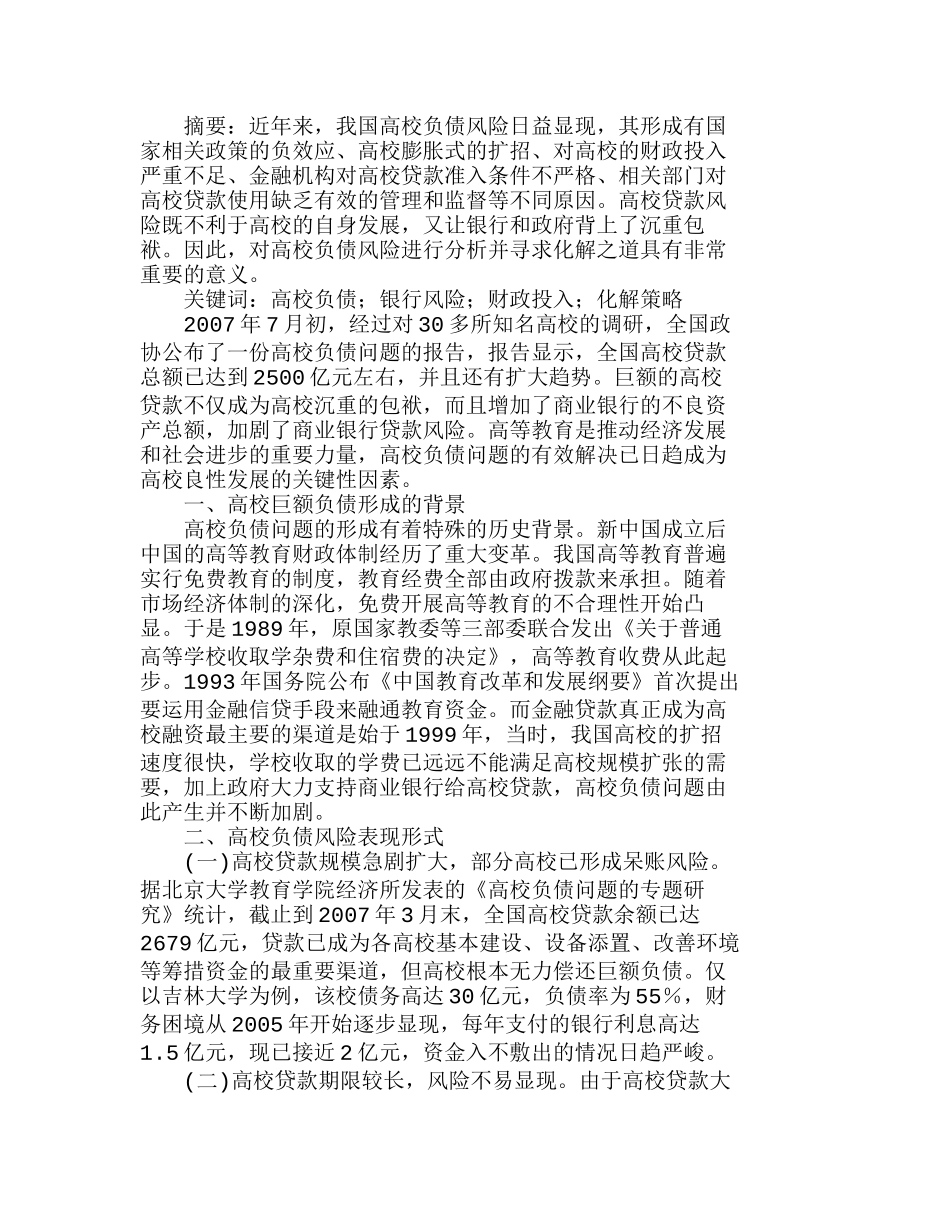 摘要：近年来，我国高校负债风险日益显现，其形成有国家相关政策的负效应、高校膨胀式的扩招、对高校的财政投入严重不足、金融机构对高校贷款准入条件不严格、相关部门对高校贷款使用缺乏有效的管理和监督等不同原因。高校贷款风险既不利于高校的自身发展，又让银行和政府背上了沉重包袱。因此，对高校负债风险进行分析并寻求化解之道具有非常重要的意义。

关键词：高校负债；银行风险；财政投入；化解策略

2007年7月初，经过对30多所知名高校的调研，全国政协公布了一份高校负债问题的报告，报告显示，全国高校贷款总额已达到2500亿元左右，并且还有扩大趋势。巨额的高校贷款不仅成为高校沉重的包袱，而且增加了商业银行的不良资产总额，加剧了商业银行贷款风险。高等教育是推动经济发展和社会进步的重要力量，高校负债问题的有效解决已日趋成为高校良性发展的关键性因素。

一、高校巨额负债形成的背景

高校负债问题的形成有着特殊的历史背景。新中国成立后中国的高等教育财政体制经历了重大变革。我国高等教育普遍实行免费教育的制度，教育经费全部由政府拨款来承担。随着市场经济体制的深化，免费开展高等教育的不合理性开始凸显。于是1989年，原国家教委等三部委联合发出《关于普通高等学校收取学杂费和住宿费的决定》，高等教育收费从此起步。1993年国务院公布《中国教育改革和发展纲要》首次提出要运用金融信贷手段来融通教育资金。而金融贷款真正成为高校融资最主要的渠道是始于1999年，当时，我国高校的扩招速度很快，学校收取的学费已远远不能满足高校规模扩张的需要，加上政府大力支持商业银行给高校贷款，高校负债问题由此产生并不断加剧。

二、高校负债风险表现形式

(一)高校贷款规模急剧扩大，部分高校已形成呆账风险。据北京大学教育学院经济所发表的《高校负债问题的专题研究》统计，截止到2007年3月末，全国高校贷款余额已达2679亿元，贷款已成为各高校基本建设、设备添置、改善环境等筹措资金的最重要渠道，但高校根本无力偿还巨额负债。仅以吉林大学为例，该校债务高达30亿元，负债率为55%，财务困境从2005年开始逐步显现，每年支付的银行利息高达1.5亿元，现已接近2亿元，资金入不敷出的情况日趋严峻。

(二)高校贷款期限较长，风险不易显现。由于高校贷款大